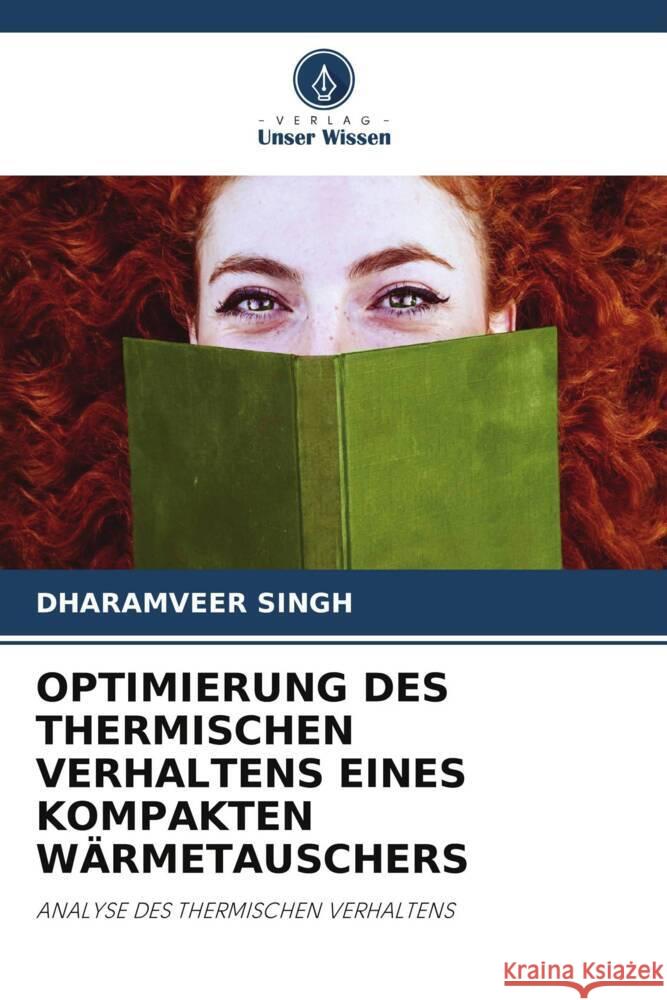 - VERLAG -
Unser Wissen

DHARAMVEER SINGH

OPTIMIERUNG DES THERMISCHEN VERHALTENS EINES KOMPAKTEN WÄRMETAUSCHERS

ANALYSE DES THERMISCHEN VERHALTENS